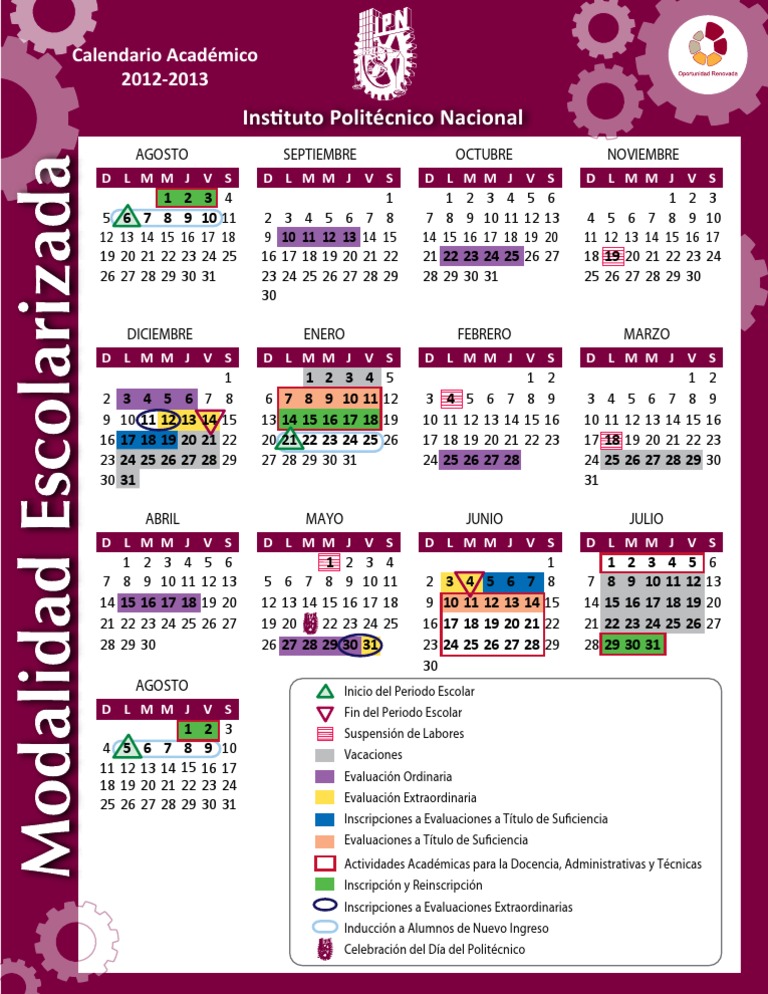 Calendario Académico
2012-2013

IPN

Oportunidad Renovada

Instituto Politécnico Nacional

Modalidad Escolarizada

AGOSTO

| D | L | M | M | J | V | S |
|---|---|---|---|---|---|---|
| | | | 1 | 2 | 3 | 4 |
| 5 | 6 | 7 | 8 | 9 | 10 | 11 |
| 12 | 13 | 14 | 15 | 16 | 17 | 18 |
| 19 | 20 | 21 | 22 | 23 | 24 | 25 |
| 26 | 27 | 28 | 29 | 30 | 31 | |

SEPTIEMBRE

| D | L | M | M | J | V | S |
|---|---|---|---|---|---|---|
| | | | | | | 1 |
| 2 | 3 | 4 | 5 | 6 | 7 | 8 |
| 9 | 10 | 11 | 12 | 13 | 14 | 15 |
| 16 | 17 | 18 | 19 | 20 | 21 | 22 |
| 23 | 24 | 25 | 26 | 27 | 28 | 29 |
| 30 | | | | | | |

OCTUBRE

| D | L | M | M | J | V | S |
|---|---|---|---|---|---|---|
| | 1 | 2 | 3 | 4 | 5 | 6 |
| 7 | 8 | 9 | 10 | 11 | 12 | 13 |
| 14 | 15 | 16 | 17 | 18 | 19 | 20 |
| 21 | 22 | 23 | 24 | 25 | 26 | 27 |
| 28 | 29 | 30 | 31 | | | |

NOVIEMBRE

| D | L | M | M | J | V | S |
|---|---|---|---|---|---|---|
| | | | | 1 | 2 | 3 |
| 4 | 5 | 6 | 7 | 8 | 9 | 10 |
| 11 | 12 | 13 | 14 | 15 | 16 | 17 |
| 18 | 19 | 20 | 21 | 22 | 23 | 24 |
| 25 | 26 | 27 | 28 | 29 | 30 | |

DICIEMBRE

| D | L | M | M | J | V | S |
|---|---|---|---|---|---|---|
| | | | | | | 1 |
| 2 | 3 | 4 | 5 | 6 | 7 | 8 |
| 9 | 10 | 11 | 12 | 13 | 14 | 15 |
| 16 | 17 | 18 | 19 | 20 | 21 | 22 |
| 23 | 24 | 25 | 26 | 27 | 28 | 29 |
| 30 | 31 | | | | | |

ENERO

| D | L | M | M | J | V | S |
|---|---|---|---|---|---|---|
| | | 1 | 2 | 3 | 4 | 5 |
| 6 | 7 | 8 | 9 | 10 | 11 | 12 |
| 13 | 14 | 15 | 16 | 17 | 18 | 19 |
| 20 | 21 | 22 | 23 | 24 | 25 | 26 |
| 27 | 28 | 29 | 30 | 31 | | |

FEBRERO

| D | L | M | M | J | V | S |
|---|---|---|---|---|---|---|
| | | | | | 1 | 2 |
| 3 | 4 | 5 | 6 | 7 | 8 | 9 |
| 10 | 11 | 12 | 13 | 14 | 15 | 16 |
| 17 | 18 | 19 | 20 | 21 | 22 | 23 |
| 24 | 25 | 26 | 27 | 28 | | |

MARZO

| D | L | M | M | J | V | S |
|---|---|---|---|---|---|---|
| | | | | | 1 | 2 |
| 3 | 4 | 5 | 6 | 7 | 8 | 9 |
| 10 | 11 | 12 | 13 | 14 | 15 | 16 |
| 17 | 18 | 19 | 20 | 21 | 22 | 23 |
| 24 | 25 | 26 | 27 | 28 | 29 | 30 |
| 31 | | | | | | |

ABRIL

| D | L | M | M | J | V | S |
|---|---|---|---|---|---|---|
| | 1 | 2 | 3 | 4 | 5 | 6 |
| 7 | 8 | 9 | 10 | 11 | 12 | 13 |
| 14 | 15 | 16 | 17 | 18 | 19 | 20 |
| 21 | 22 | 23 | 24 | 25 | 26 | 27 |
| 28 | 29 | 30 | | | | |

MAYO

| D | L | M | M | J | V | S |
|---|---|---|---|---|---|---|
| | | | 1 | 2 | 3 | 4 |
| 5 | 6 | 7 | 8 | 9 | 10 | 11 |
| 12 | 13 | 14 | 15 | 16 | 17 | 18 |
| 19 | 20 | | 22 | 23 | 24 | 25 |
| 26 | 27 | 28 | 29 | 30 | 31 | |

JUNIO

| D | L | M | M | J | V | S |
|---|---|---|---|---|---|---|
| | | | | | | 1 |
| 2 | 3 | 4 | 5 | 6 | 7 | 8 |
| 9 | 10 | 11 | 12 | 13 | 14 | 15 |
| 16 | 17 | 18 | 19 | 20 | 21 | 22 |
| 23 | 24 | 25 | 26 | 27 | 28 | 29 |
| 30 | | | | | | |

JULIO

| D | L | M | M | J | V | S |
|---|---|---|---|---|---|---|
| | 1 | 2 | 3 | 4 | 5 | 6 |
| 7 | 8 | 9 | 10 | 11 | 12 | 13 |
| 14 | 15 | 16 | 17 | 18 | 19 | 20 |
| 21 | 22 | 23 | 24 | 25 | 26 | 27 |
| 28 | 29 | 30 | 31 | | | |

AGOSTO

| D | L | M | M | J | V | S |
|---|---|---|---|---|---|---|
| | | | | 1 | 2 | 3 |
| 4 | 5 | 6 | 7 | 8 | 9 | 10 |
| 11 | 12 | 13 | 14 | 15 | 16 | 17 |
| 18 | 19 | 20 | 21 | 22 | 23 | 24 |
| 25 | 26 | 27 | 28 | 29 | 30 | 31 |

Inicio del Periodo Escolar
Fin del Periodo Escolar
Suspensión de Labores
Vacaciones
Evaluación Ordinaria
Evaluación Extraordinaria
Inscripciones a Evaluaciones a Título de Suficiencia
Evaluaciones a Título de Suficiencia
Actividades Académicas para la Docencia, Administrativas y Técnicas
Inscripción y Reinscripción
Inscripciones a Evaluaciones Extraordinarias
Inducción a Alumnos de Nuevo Ingreso
Celebración del Día del Politécnico